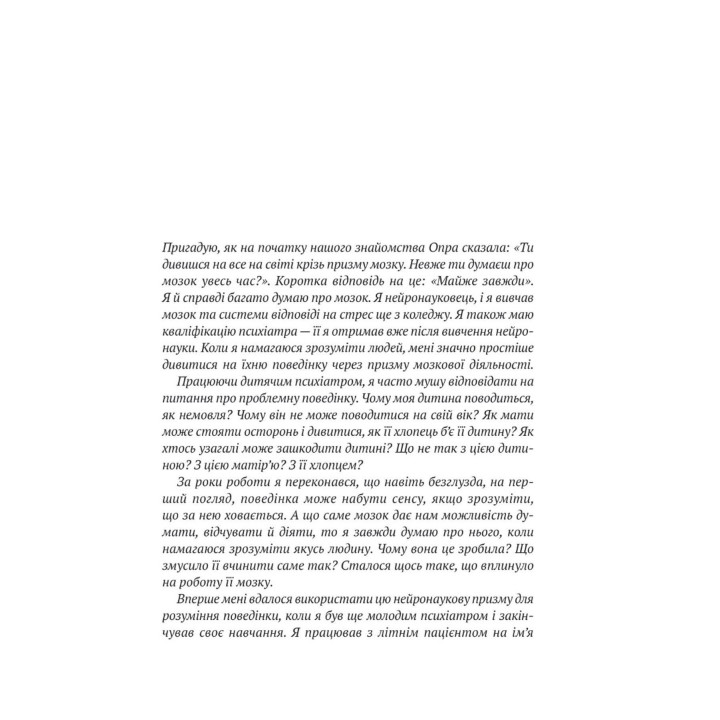 Пригадую, як на початку нашого знайомства Опра сказала: «Ти дивишся на все на світі крізь призму мозку. Невже ти думаєш про мозок увесь час?». Коротка відповідь на це: «Майже завжди». Я й справді багато думаю про мозок. Я нейронауковець, і я вивчав мозок та системи відповіді на стрес ще з коледжу. Я також маю кваліфікацію психіатра — її я отримав вже після вивчення нейронауки. Коли я намагаюся зрозуміти людей, мені значно простіше дивитися на їхню поведінку через призму мозкової діяльності.

Працюючи дитячим психіатром, я часто мушу відповідати на питання про проблемну поведінку. Чому моя дитина поводиться, як немовля? Чому він не може поводитися на свій вік? Як мати може стояти осторонь і дивитися, як її хлопець б'є її дитину? Як хтось узагалі може зашкодити дитині? Що не так з цією дитиною? З цією матір'ю? З її хлопцем?

За роки роботи я переконався, що навіть безглузда, на перший погляд, поведінка може набути сенсу, якщо зрозуміти, що за нею ховається. А що саме мозок дає нам можливість думати, відчувати й діяти, то я завжди думаю про нього, коли намагаюся зрозуміти якусь людину. Чому вона це зробила? Що змусило її вчинити саме так? Сталося щось таке, що вплинуло на роботу її мозку.

Вперше мені вдалося використати цю нейронаукову призму для розуміння поведінки, коли я був ще молодим психіатром і закінчував своє навчання. Я працював з літнім пацієнтом на ім'я